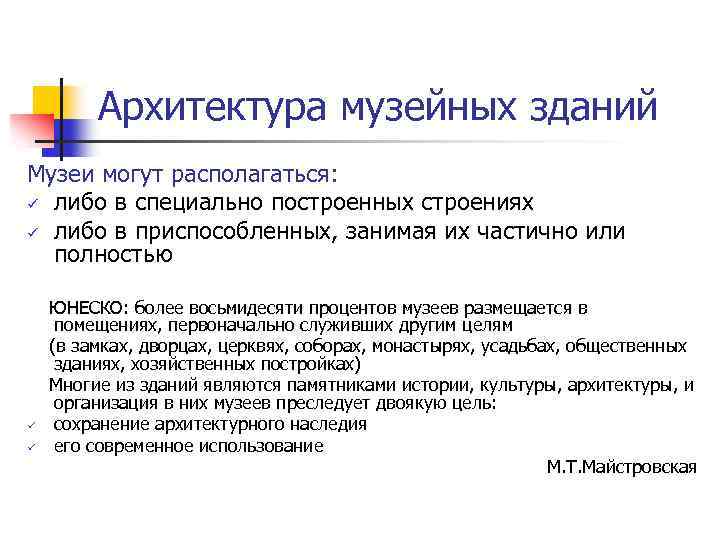 Архитектура музейных зданий

Музеи могут располагаться:
✓ либо в специально построенных строениях
✓ либо в приспособленных, занимая их частично или полностью

ЮНЕСКО: более восьмидесяти процентов музеев размещается в помещениях, первоначально служивших другим целям
(в замках, дворцах, церквях, соборах, монастырях, усадьбах, общественных зданиях, хозяйственных постройках)
Многие из зданий являются памятниками истории, культуры, архитектуры, и организация в них музеев преследует двоякую цель:
✓ сохранение архитектурного наследия
✓ его современное использование

М.Т.Майстровская